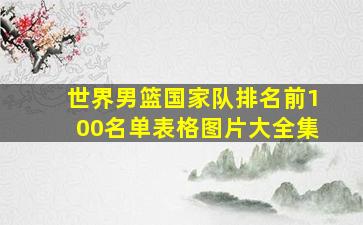 世界男篮国家队排名前100名单表格图片大全集